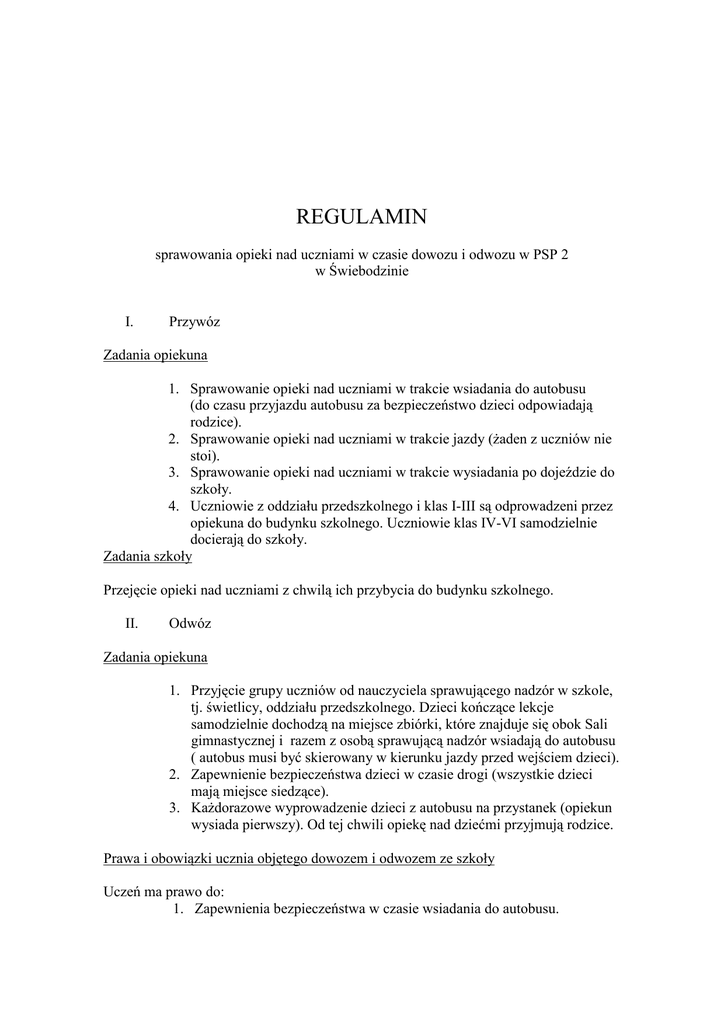 REGULAMIN

sprawowania opieki nad uczniami w czasie dowozu i odwozu w PSP 2
w Świebodzinie

I. Przywóz

Zadania opiekuna

1. Sprawowanie opieki nad uczniami w trakcie wsiadania do autobusu (do czasu przyjazdu autobusu za bezpieczeństwo dzieci odpowiadają rodzice).
2. Sprawowanie opieki nad uczniami w trakcie jazdy (żaden z uczniów nie stoi).
3. Sprawowanie opieki nad uczniami w trakcie wysiadania po dojeździe do szkoły.
4. Uczniowie z oddziału przedszkolnego i klas I-III są odprowadzeni przez opiekuna do budynku szkolnego. Uczniowie klas IV-VI samodzielnie docierają do szkoły.

Zadania szkoły

Przejęcie opieki nad uczniami z chwilą ich przybycia do budynku szkolnego.

II. Odwóz

Zadania opiekuna

1. Przyjęcie grupy uczniów od nauczyciela sprawującego nadzór w szkole, tj. świetlicy, oddziału przedszkolnego. Dzieci kończące lekcje samodzielnie dochodzą na miejsce zbiórki, które znajduje się obok Sali gimnastycznej i razem z osobą sprawującą nadzór wsiadają do autobusu ( autobus musi być skierowany w kierunku jazdy przed wejściem dzieci).
2. Zapewnienie bezpieczeństwa dzieci w czasie drogi (wszystkie dzieci mają miejsce siedzące).
3. Każdorazowe wyprowadzenie dzieci z autobusu na przystanek (opiekun wysiada pierwszy). Od tej chwili opiekę nad dziećmi przyjmują rodzice.

Prawa i obowiązki ucznia objętego dowozem i odwozem ze szkoły

Uczeń ma prawo do:
1. Zapewnienia bezpieczeństwa w czasie wsiadania do autobusu.